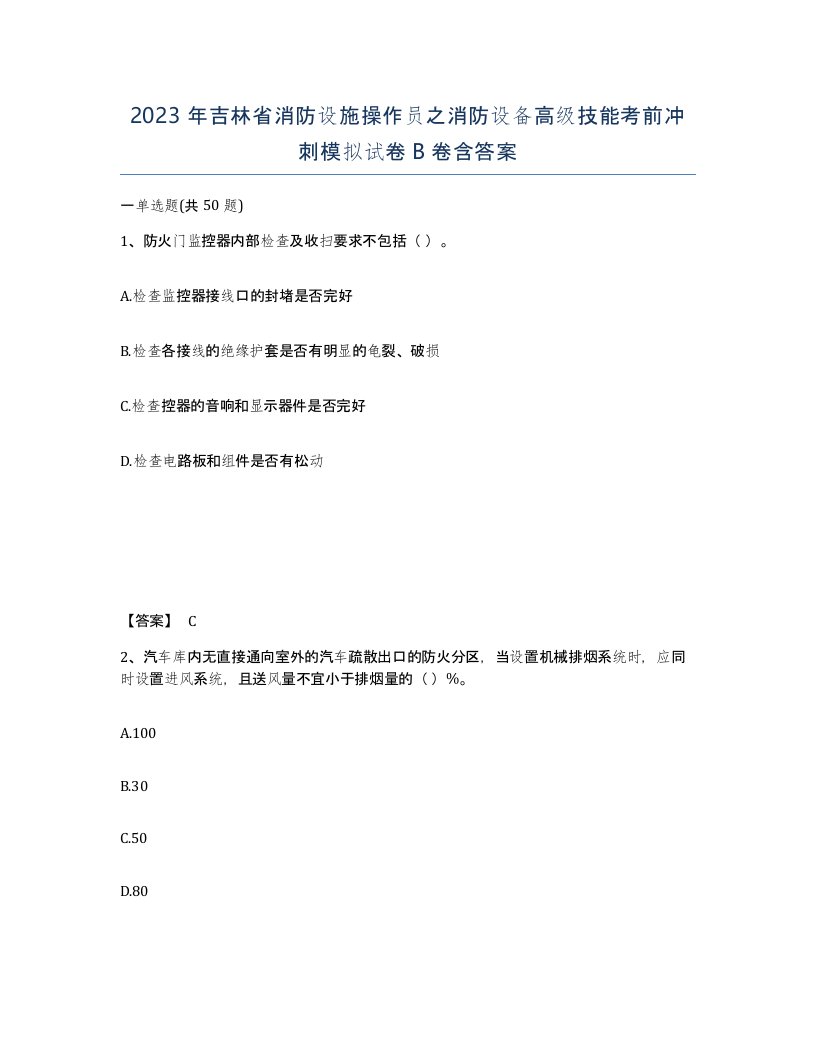 2023 年吉林省消防设施操作员之消防设备高级技能考前冲刺模拟试卷 B 卷含答案

一单选题(共 50 题)

1、防火门监控器内部检查及收扫要求不包括（ ）。

A.检查监控器接线口的封堵是否完好

B.检查各接线的绝缘护套是否有明显的龟裂、破损

C.检查控器的音响和显示器件是否完好

D.检查电路板和组件是否有松动

【答案】 C

2、汽车库内无直接通向室外的汽车疏散出口的防火分区，当设置机械排烟系统时，应同时设置进风系统，且送风量不宜小于排烟量的（ ）%。

A.100

B.30

C.50

D.80